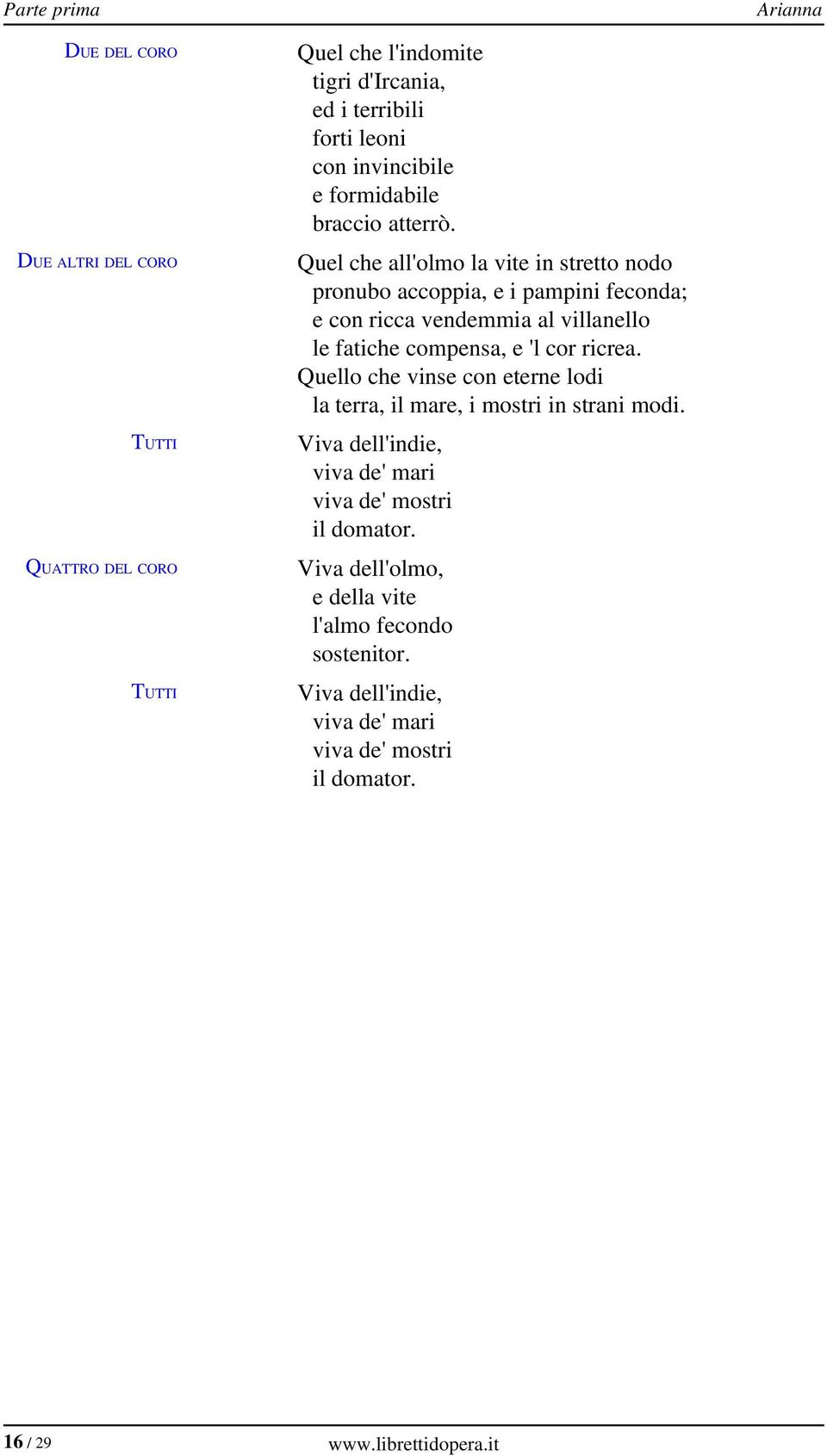 Parte prima Arianna

DUE DEL CORO
Quel che l'indomite
tigri d'Ircania,
ed i terribili
forti leoni
con invincibile
e formidabile
braccio atterrò.

DUE ALTRI DEL CORO
Quel che all'olmo la vite in stretto nodo
pronubo accoppia, e i pampini feconda;
e con ricca vendemmia al villanello
le fatiche compensa, e 'l cor ricrea.
Quello che vinse con eterne lodi
la terra, il mare, i mostri in strani modi.

TUTTI
Viva dell'indie,
viva de' mari
viva de' mostri
il domator.

QUATTRO DEL CORO
Viva dell'olmo,
e della vite
l'almo fecondo
sostenitor.

TUTTI
Viva dell'indie,
viva de' mari
viva de' mostri
il domator.

16 / 29 www.librettidopera.it